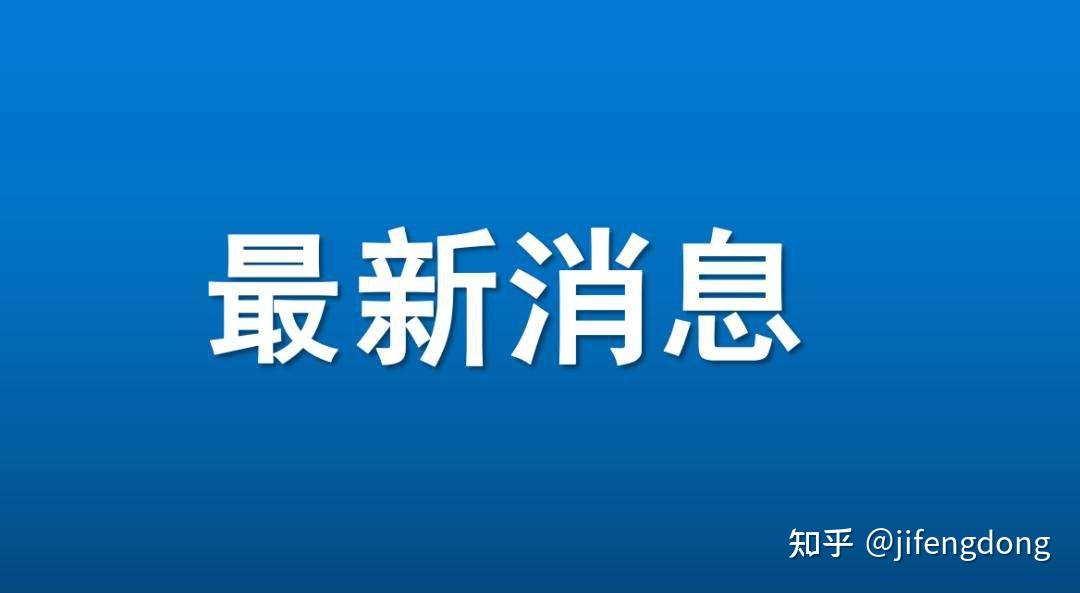 最新消息

知乎 @jifengdong